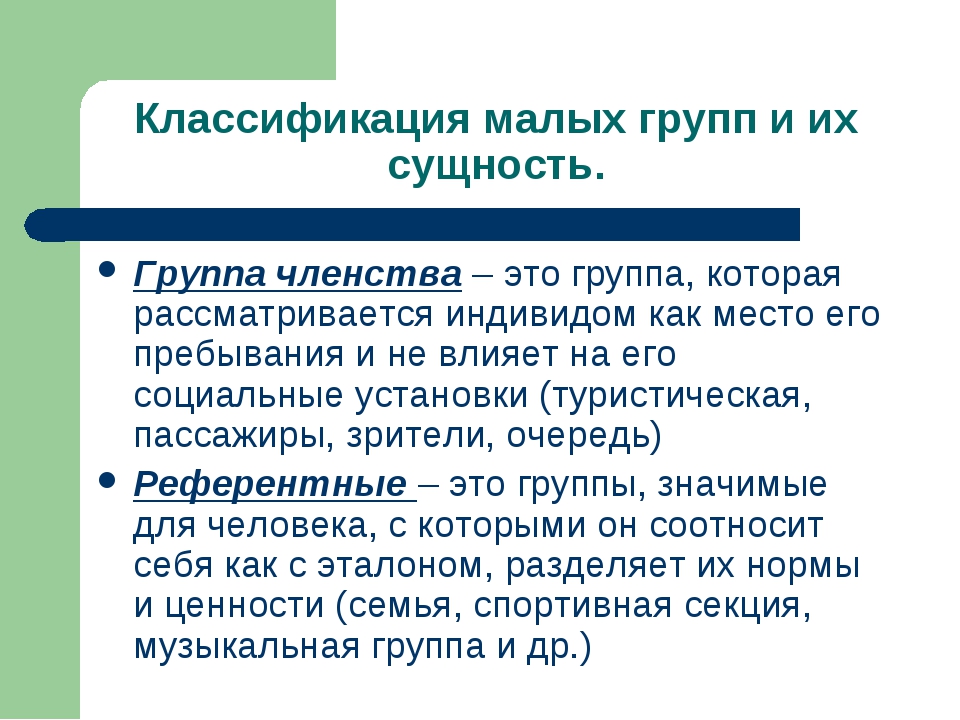 Классификация малых групп и их сущность.

• Группа членства – это группа, которая рассматривается индивидом как место его пребывания и не влияет на его социальные установки (туристическая, пассажиры, зрители, очередь)

• Референтные – это группы, значимые для человека, с которыми он соотносит себя как с эталоном, разделяет их нормы и ценности (семья, спортивная секция, музыкальная группа и др.)